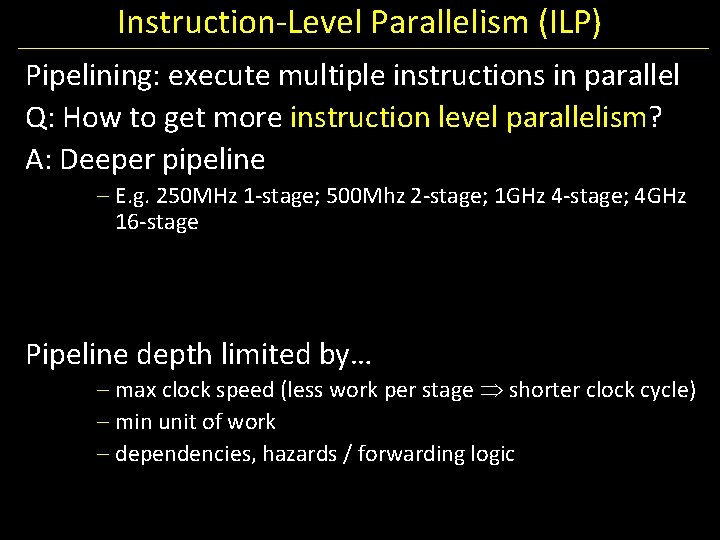 Instruction-Level Parallelism (ILP)

Pipelining: execute multiple instructions in parallel

Q: How to get more instruction level parallelism?

A: Deeper pipeline

– E.g. 250MHz 1-stage; 500Mhz 2-stage; 1GHz 4-stage; 4GHz 16-stage

Pipeline depth limited by…

– max clock speed (less work per stage $\Rightarrow$ shorter clock cycle)

– min unit of work

– dependencies, hazards / forwarding logic